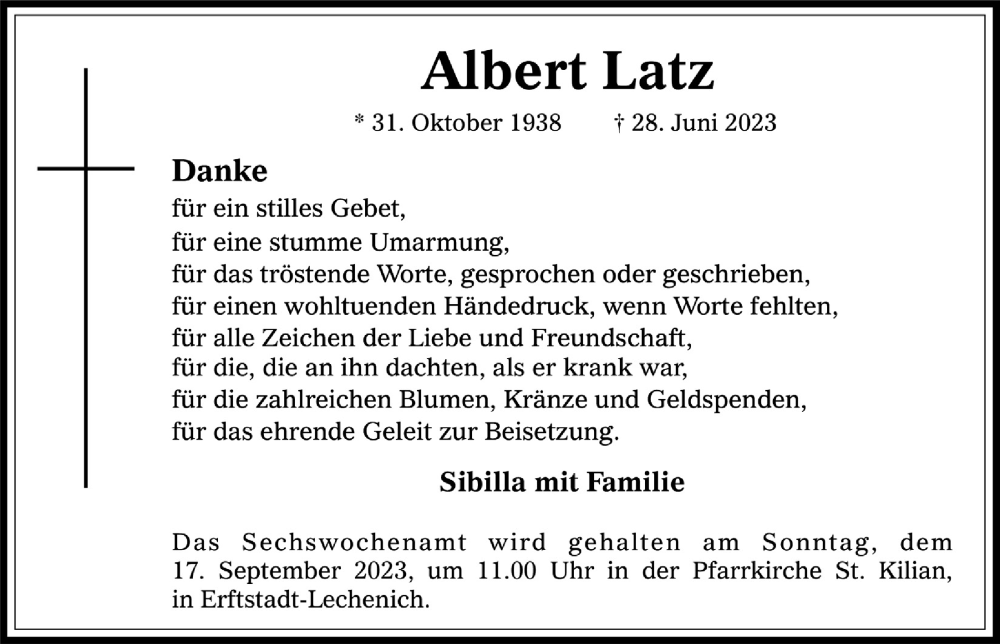 Albert Latz

* 31. Oktober 1938 † 28. Juni 2023

Danke

für ein stilles Gebet,
für eine stumme Umarmung,
für das tröstende Worte, gesprochen oder geschrieben,
für einen wohltuenden Händedruck, wenn Worte fehlten,
für alle Zeichen der Liebe und Freundschaft,
für die, die an ihn dachten, als er krank war,
für die zahlreichen Blumen, Kränze und Geldspenden,
für das ehrende Geleit zur Beisetzung.

Sibilla mit Familie

Das Sechswochenamt wird gehalten am Sonntag, dem 17. September 2023, um 11.00 Uhr in der Pfarrkirche St. Kilian, in Erftstadt-Lechenich.